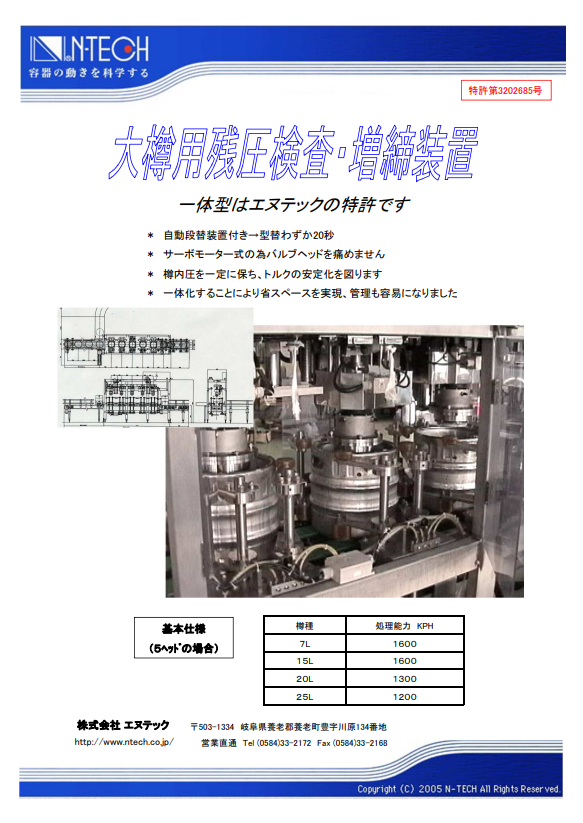 N-TECH
容器の動きを科学する

特許第3202685号

大樽用残圧検査・増締装置

一体型はエヌテックの特許です

＊ 自動段替装置付き→型替わずか20秒
＊ サーボモーター式の為バルブヘッドを痛めません
＊ 樽内圧を一定に保ち、トルクの安定化を図ります
＊ 一体化することにより省スペースを実現、管理も容易になりました

基本仕様
（5ヘッドの場合）

| 樽種 | 処理能力 KPH |
|---|---|
| 7L | 1600 |
| 15L | 1600 |
| 20L | 1300 |
| 25L | 1200 |

株式会社 エヌテック
http://www.ntech.co.jp/
〒503-1334 岐阜県養老郡養老町豊字川原134番地
営業直通 Tel (0584)33-2172 Fax (0584)33-2168

Copyright (C) 2005 N-TECH All Rights Reserved.